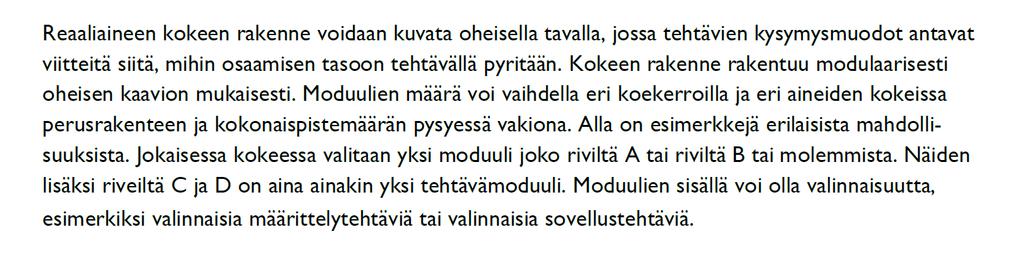 Reaaliaineen kokeen rakenne voidaan kuvata oheisella tavalla, jossa tehtävien kysymysmuodot antavat viitteitä siitä, mihin osaamisen tasoon tehtävällä pyritään. Kokeen rakenne rakentuu modulaarisesti oheisen kaavion mukaisesti. Moduulien määrä voi vaihdella eri koekerroilla ja eri aineiden kokeissa perusrakenteen ja kokonaispistemäärän pysyessä vakiona. Alla on esimerkkejä erilaisista mahdollisuuksista. Jokaisessa kokeessa valitaan yksi moduuli joko riviltä A tai riviltä B tai molemmista. Näiden lisäksi riveiltä C ja D on aina ainakin yksi tehtävämoduuli. Moduulien sisällä voi olla valinnaisuutta, esimerkiksi valinnaisia määrittelytehtäviä tai valinnaisia sovellustehtäviä.